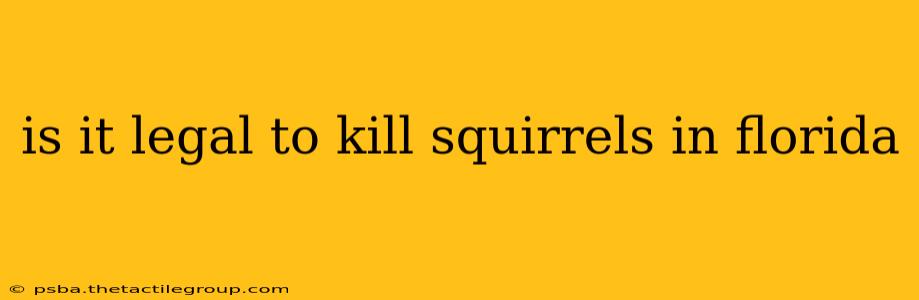 is it legal to kill squirrels in florida

© psba.thetactilegroup.com